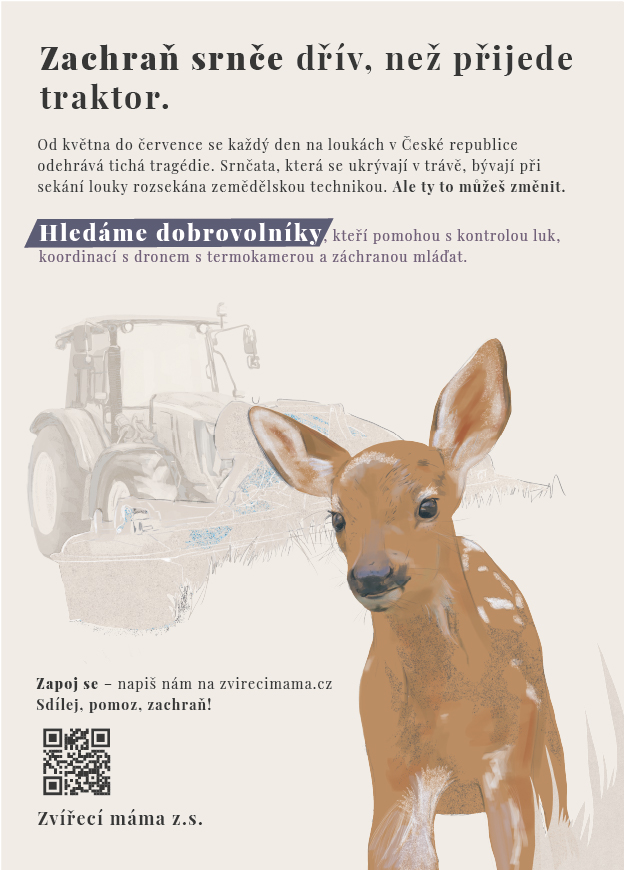 Zachraň srnče dřív, než přijede traktor.

Od května do července se každý den na loukách v České republice odehrává tichá tragédie. Srnčata, která se ukrývají v trávě, bývají při sekání louky rozsekána zemědělskou technikou. Ale ty to můžeš změnit.

Hledáme dobrovolníky, kteří pomohou s kontrolou luk, koordinací s dronem s termokamerou a záchranou mláďat.

Zapoj se – napiš nám na zvirecimama.cz
Sdílej, pomoz, zachraň!

Zvířecí máma z.s.